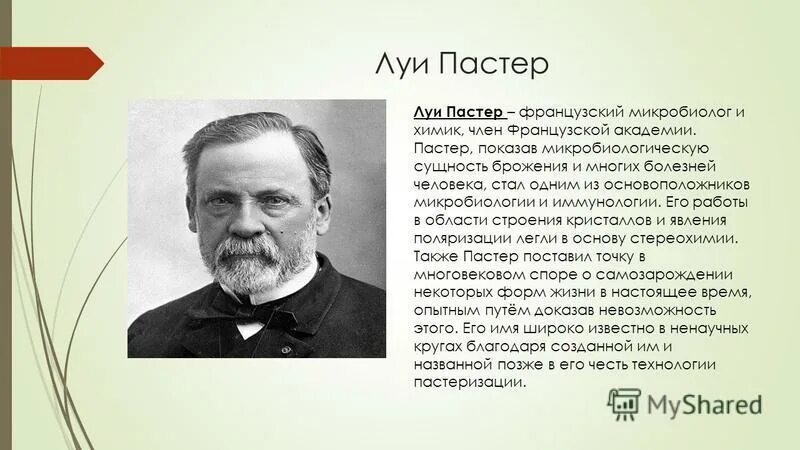 Луи Пастер

Луи Пастер – французский микробиолог и химик, член Французской академии. Пастер, показав микробиологическую сущность брожения и многих болезней человека, стал одним из основоположников микробиологии и иммунологии. Его работы в области строения кристаллов и явления поляризации легли в основу стереохимии. Также Пастер поставил точку в многовековом споре о самозарождении некоторых форм жизни в настоящее время, опытным путём доказав невозможность этого. Его имя широко известно в ненаучных кругах благодаря созданной им и названной позже в его честь технологии пастеризации.

MyShared